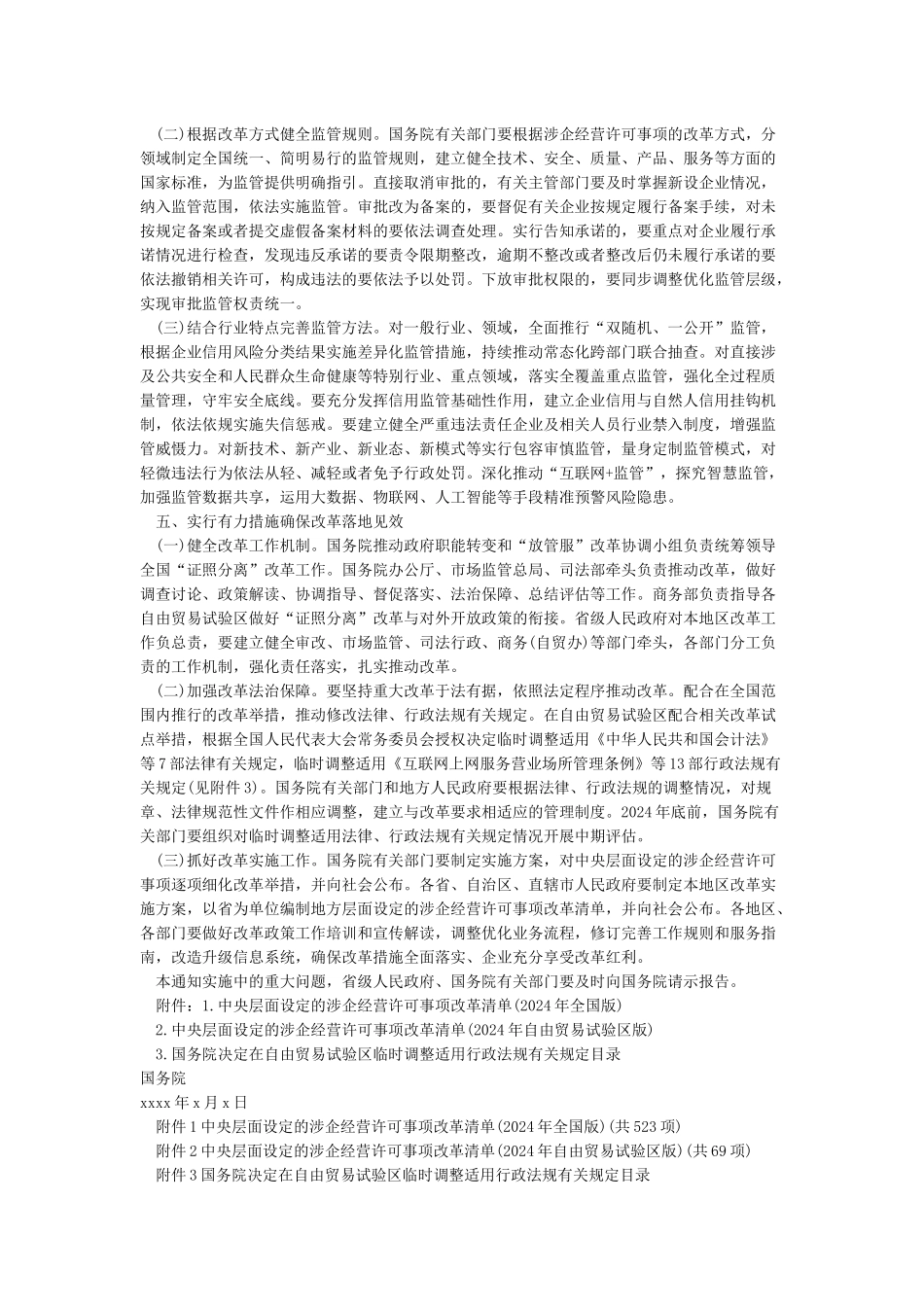 (二)根据改革方式健全监管规则。国务院有关部门要根据涉企经营许可事项的改革方式，分领域制定全国统一、简明易行的监管规则，建立健全技术、安全、质量、产品、服务等方面的国家标准，为监管提供明确指引。直接取消审批的，有关主管部门要及时掌握新设企业情况，纳入监管范围，依法实施监管。审批改为备案的，要督促有关企业按规定履行备案手续，对未按规定备案或者提交虚假备案材料的要依法调查处理。实行告知承诺的，要重点对企业履行承诺情况进行检查，发现违反承诺的要责令限期整改，逾期不整改或者整改后仍未履行承诺的要依法撤销相关许可，构成违法的要依法予以处罚。下放审批权限的，要同步调整优化监管层级，实现审批监管权责统一。

(三)结合行业特点完善监管方法。对一般行业、领域，全面推行“双随机、一公开”监管，根据企业信用风险分类结果实施差异化监管措施，持续推动常态化跨部门联合抽查。对直接涉及公共安全和人民群众生命健康等特别行业、重点领域，落实全覆盖重点监管，强化全过程质量管理，守牢安全底线。要充分发挥信用监管基础性作用，建立企业信用与自然人信用挂钩机制，依法依规实施失信惩戒。要建立健全严重违法责任企业及相关人员行业禁入制度，增强监管威慑力。对新技术、新产业、新业态、新模式等实行包容审慎监管，量身定制监管模式，对轻微违法行为依法从轻、减轻或者免予行政处罚。深化推动“互联网+监管”，探究智慧监管，加强监管数据共享，运用大数据、物联网、人工智能等手段精准预警风险隐患。

五、实行有力措施确保改革落地见效

(一)健全改革工作机制。国务院推动政府职能转变和“放管服”改革协调小组负责统筹领导全国“证照分离”改革工作。国务院办公厅、市场监管总局、司法部牵头负责推动改革，做好调查讨论、政策解读、协调指导、督促落实、法治保障、总结评估等工作。商务部负责指导各自由贸易试验区做好“证照分离”改革与对外开放政策的衔接。省级人民政府对本地区改革工作负总责，要建立健全审改、市场监管、司法行政、商务(自贸办)等部门牵头，各部门分工负责的工作机制，强化责任落实，扎实推动改革。

(二)加强改革法治保障。要坚持重大改革于法有据，依照法定程序推动改革。配合在全国范围内推行的改革举措，推动修改法律、行政法规有关规定。在自由贸易试验区配合相关改革试点举措，根据全国人民代表大会常务委员会授权决定临时调整适用《中华人民共和国会计法》等7部法律有关规定，临时调整适用《互联网上网服务营业场所管理条例》等13部行政法规有关规定(见附件3)。国务院有关部门和地方人民政府要根据法律、行政法规的调整情况，对规章、法律规范性文件作相应调整，建立与改革要求相适应的管理制度。2024年底前，国务院有关部门要组织对临时调整适用法律、行政法规有关规定情况开展中期评估。

(三)抓好改革实施工作。国务院有关部门要制定实施方案，对中央层面设定的涉企经营许可事项逐项细化改革举措，并向社会公布。各省、自治区、直辖市人民政府要制定本地区改革实施方案，以省为单位编制地方层面设定的涉企经营许可事项改革清单，并向社会公布。各地区、各部门要做好改革政策工作培训和宣传解读，调整优化业务流程，修订完善工作规则和服务指南，改造升级信息系统，确保改革措施全面落实、企业充分享受改革红利。

本通知实施中的重大问题，省级人民政府、国务院有关部门要及时向国务院请示报告。

附件：1.中央层面设定的涉企经营许可事项改革清单(2024年全国版)

2.中央层面设定的涉企经营许可事项改革清单(2024年自由贸易试验区版)

3.国务院决定在自由贸易试验区临时调整适用行政法规有关规定目录

国务院

xxxx年x月x日

附件1中央层面设定的涉企经营许可事项改革清单(2024年全国版)(共523项)

附件2中央层面设定的涉企经营许可事项改革清单(2024年自由贸易试验区版)(共69项)

附件3国务院决定在自由贸易试验区临时调整适用行政法规有关规定目录